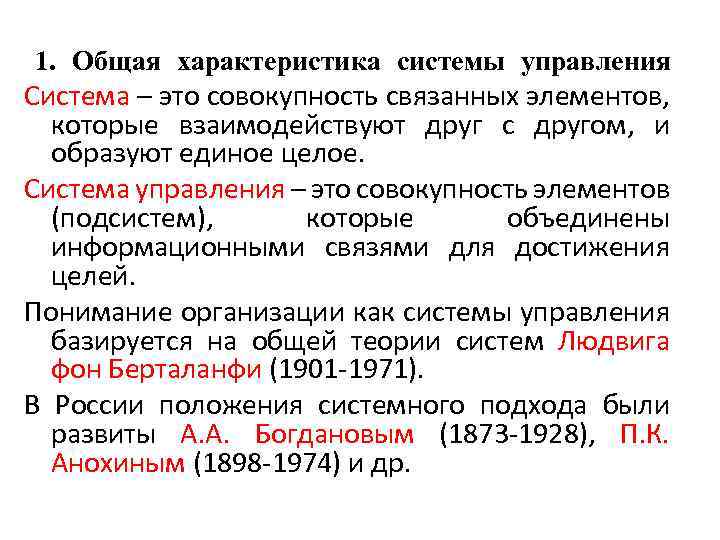 1. Общая характеристика системы управления

Система – это совокупность связанных элементов, которые взаимодействуют друг с другом, и образуют единое целое.

Система управления – это совокупность элементов (подсистем), которые объединены информационными связями для достижения целей.

Понимание организации как системы управления базируется на общей теории систем Людвига фон Берталанфи (1901-1971).

В России положения системного подхода были развиты А.А. Богдановым (1873-1928), П.К. Анохиным (1898-1974) и др.